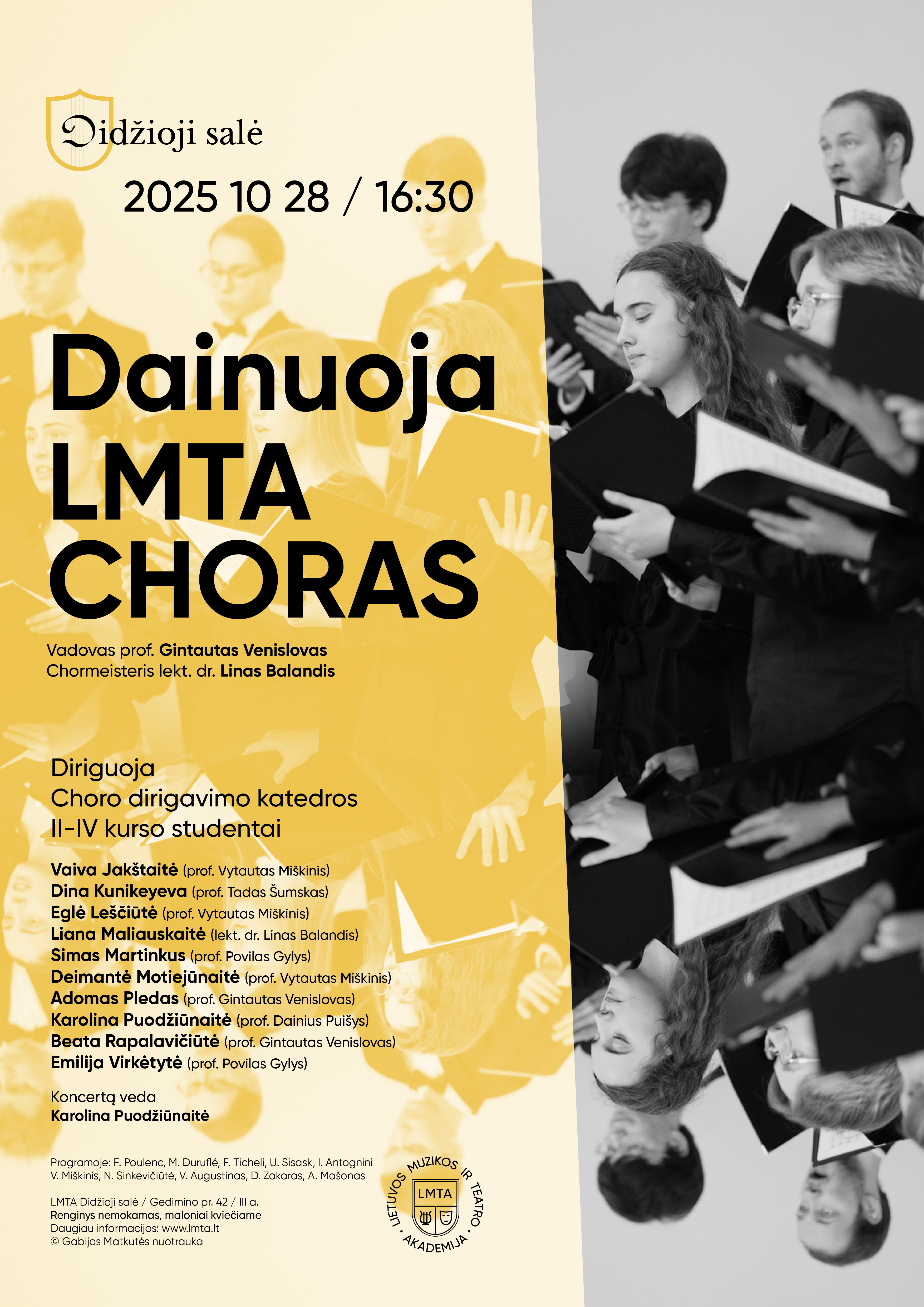 Didžioji salė

2025 10 28 / 16:30

Dainuoja LMTA CHORAS

Vadovas prof. Gintautas Venislovas
Chormeisteris lekt. dr. Linas Balandis

Diriguoja
Choro dirigavimo katedros
II-IV kurso studentai

Vaiva Jakštaitė (prof. Vytautas Miškinis)
Dina Kunikeyeva (prof. Tadas Šumskas)
Eglė Leščiūtė (prof. Vytautas Miškinis)
Liana Maliauskaitė (lekt. dr. Linas Balandis)
Simas Martinkus (prof. Povilas Gylys)
Deimantė Motiejūnaitė (prof. Vytautas Miškinis)
Adomas Pledas (prof. Gintautas Venislovas)
Karolina Puodžiūnaitė (prof. Dainius Puišys)
Beata Rapalavičiūtė (prof. Gintautas Venislovas)
Emilija Virkėtytė (prof. Povilas Gylys)

Koncertą veda
Karolina Puodžiūnaitė

Programoje: F. Poulenc, M. Duruflé, F. Ticheli, U. Sisask, I. Antognini
V. Miškinis, N. Sinkevičiūtė, V. Augustinas, D. Zakaras, A. Mašonas

LMTA Didžioji salė / Gedimino pr. 42 / III a.
Renginys nemokamas, maloniai kviečiame
Daugiau informacijos: www.lmta.lt
© Gabijos Matkutės nuotrauka

LIETUVOS MUZIKOS IR TEATRO AKADEMIJA
LMTA